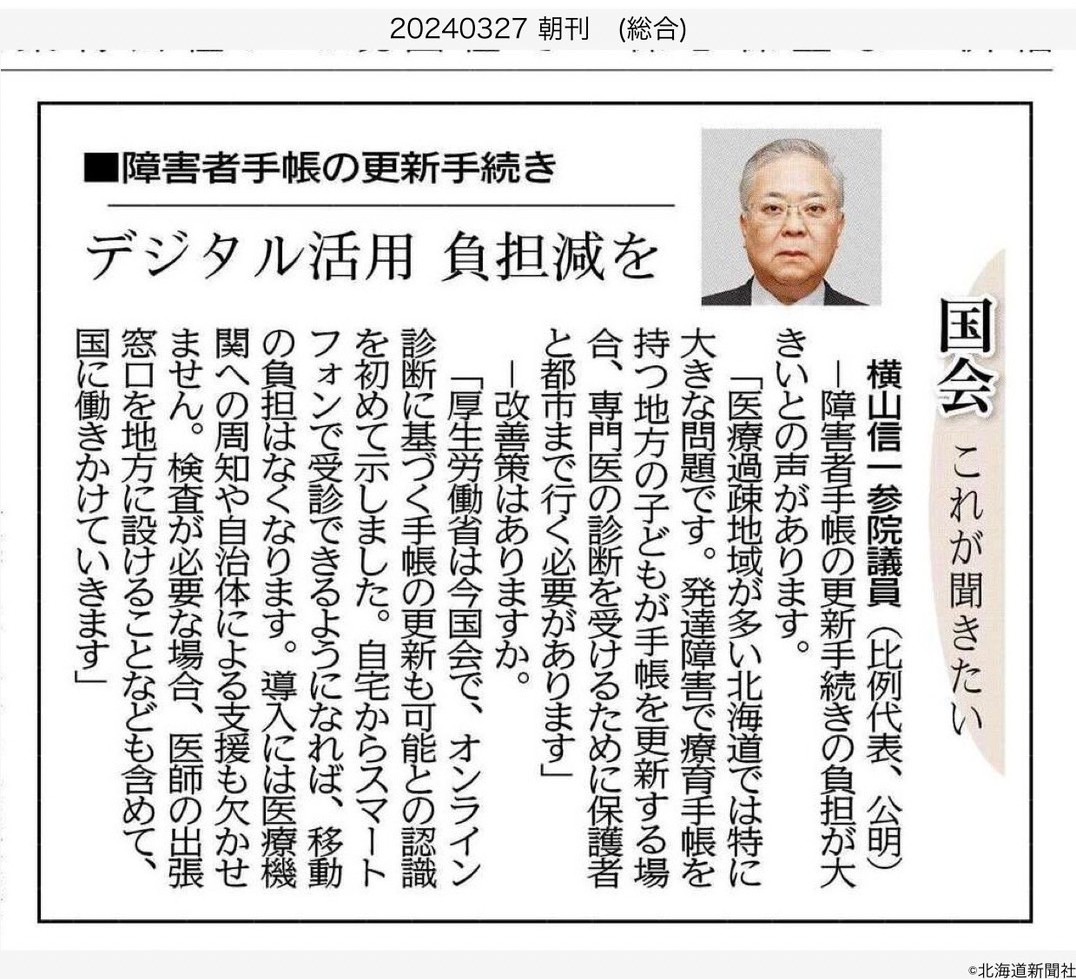 20240327 朝刊　(総合)

国会　これが聞きたい

■障害者手帳の更新手続き

デジタル活用 負担減を

横山信一参院議員（比例代表、公明）

―障害者手帳の更新手続きの負担が大きいとの声があります。

「医療過疎地域が多い北海道では特に大きな問題です。発達障害で療育手帳を持つ地方の子どもが手帳を更新する場合、専門医の診断を受けるために保護者と都市まで行く必要があります」

―改善策はありますか。

「厚生労働省は今国会で、オンライン診断に基づく手帳の更新も可能との認識を初めて示しました。自宅からスマートフォンで受診できるようになれば、移動の負担はなくなります。導入には医療機関への周知や自治体による支援も欠かせません。検査が必要な場合、医師の出張窓口を地方に設けることなども含めて、国に働きかけていきます」

©北海道新聞社